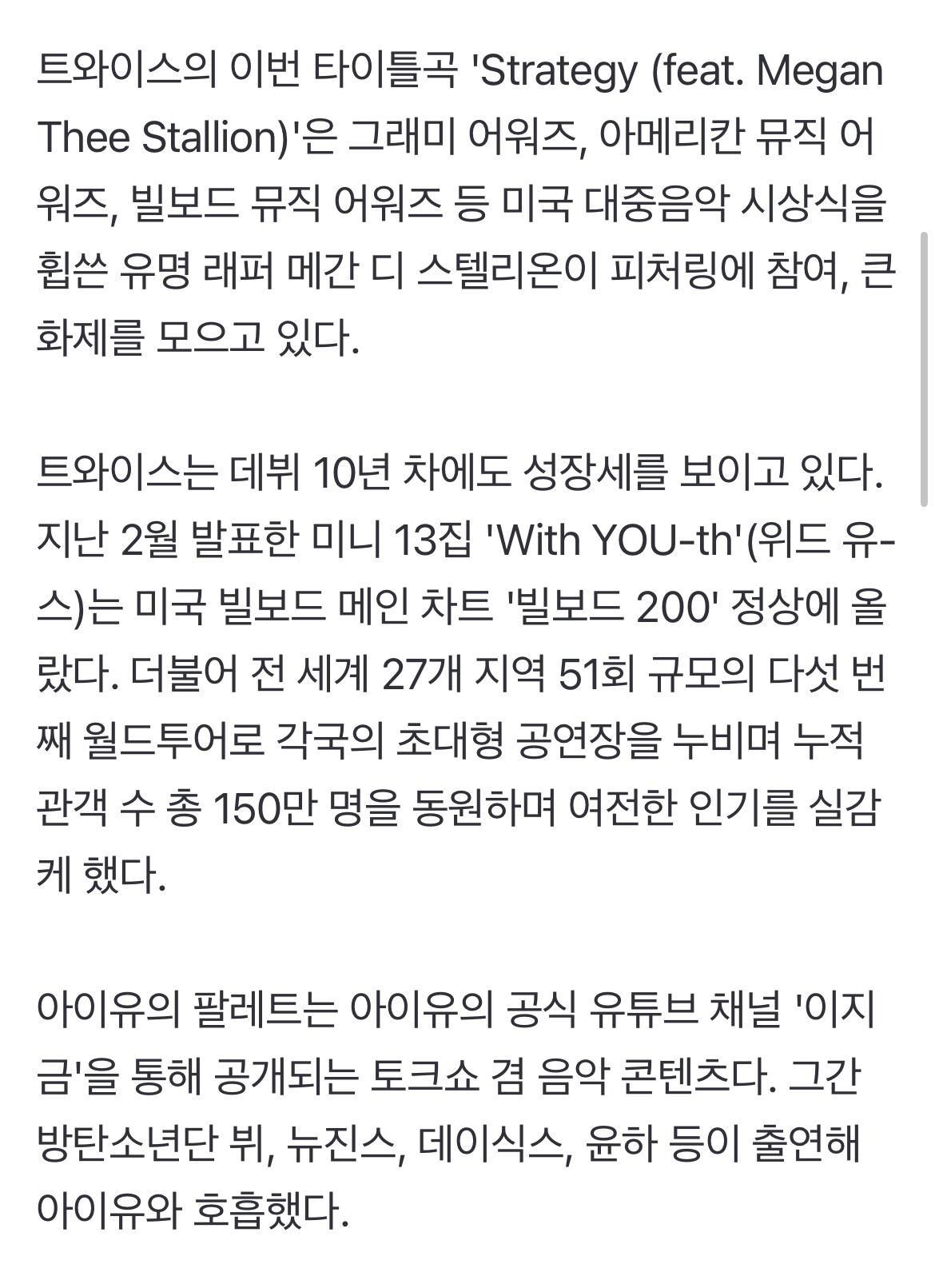 트와이스의 이번 타이틀곡 'Strategy (feat. Megan Thee Stallion)'은 그래미 어워즈, 아메리칸 뮤직 어워즈, 빌보드 뮤직 어워즈 등 미국 대중음악 시상식을 휩쓴 유명 래퍼 메간 디 스텔리온이 피처링에 참여, 큰 화제를 모으고 있다.

트와이스는 데뷔 10년 차에도 성장세를 보이고 있다. 지난 2월 발표한 미니 13집 'With YOU-th'(위드 유-스)는 미국 빌보드 메인 차트 '빌보드 200' 정상에 올랐다. 더불어 전 세계 27개 지역 51회 규모의 다섯 번째 월드투어로 각국의 초대형 공연장을 누비며 누적 관객 수 총 150만 명을 동원하며 여전한 인기를 실감케 했다.

아이유의 팔레트는 아이유의 공식 유튜브 채널 '이지금'을 통해 공개되는 토크쇼 겸 음악 콘텐츠다. 그간 방탄소년단 뷔, 뉴진스, 데이식스, 윤하 등이 출연해 아이유와 호흡했다.